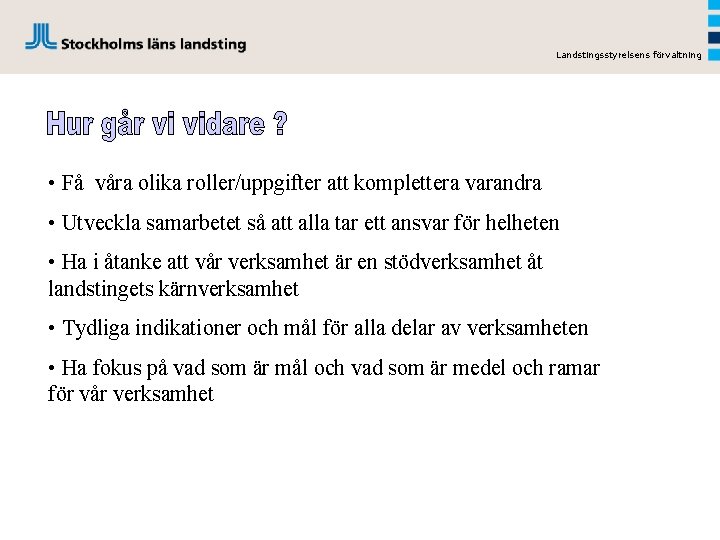 Stockholms läns landsting

Landstingsstyrelsens förvaltning

Hur går vi vidare ?

• Få våra olika roller/uppgifter att komplettera varandra

• Utveckla samarbetet så att alla tar ett ansvar för helheten

• Ha i åtanke att vår verksamhet är en stödverksamhet åt landstingets kärnverksamhet

• Tydliga indikationer och mål för alla delar av verksamheten

• Ha fokus på vad som är mål och vad som är medel och ramar för vår verksamhet